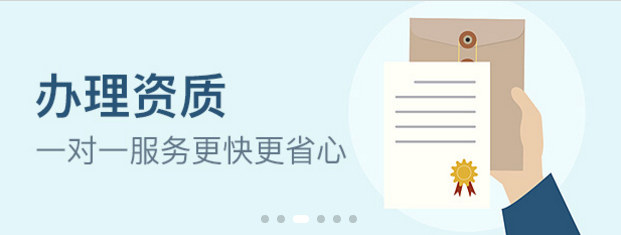 办理资质
一对一服务更快更省心